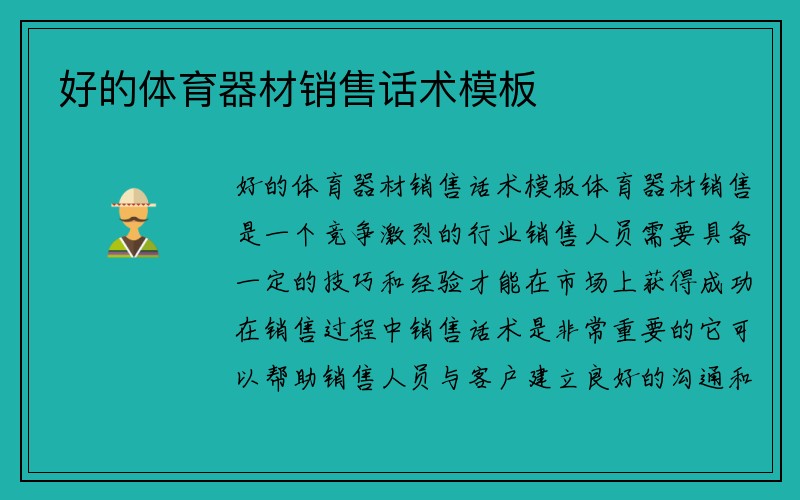 好的体育器材销售话术模板

好的体育器材销售话术模板体育器材销售是一个竞争激烈的行业销售人员需要具备一定的技巧和经验才能在市场上获得成功在销售过程中销售话术是非常重要的它可以帮助销售人员与客户建立良好的沟通和